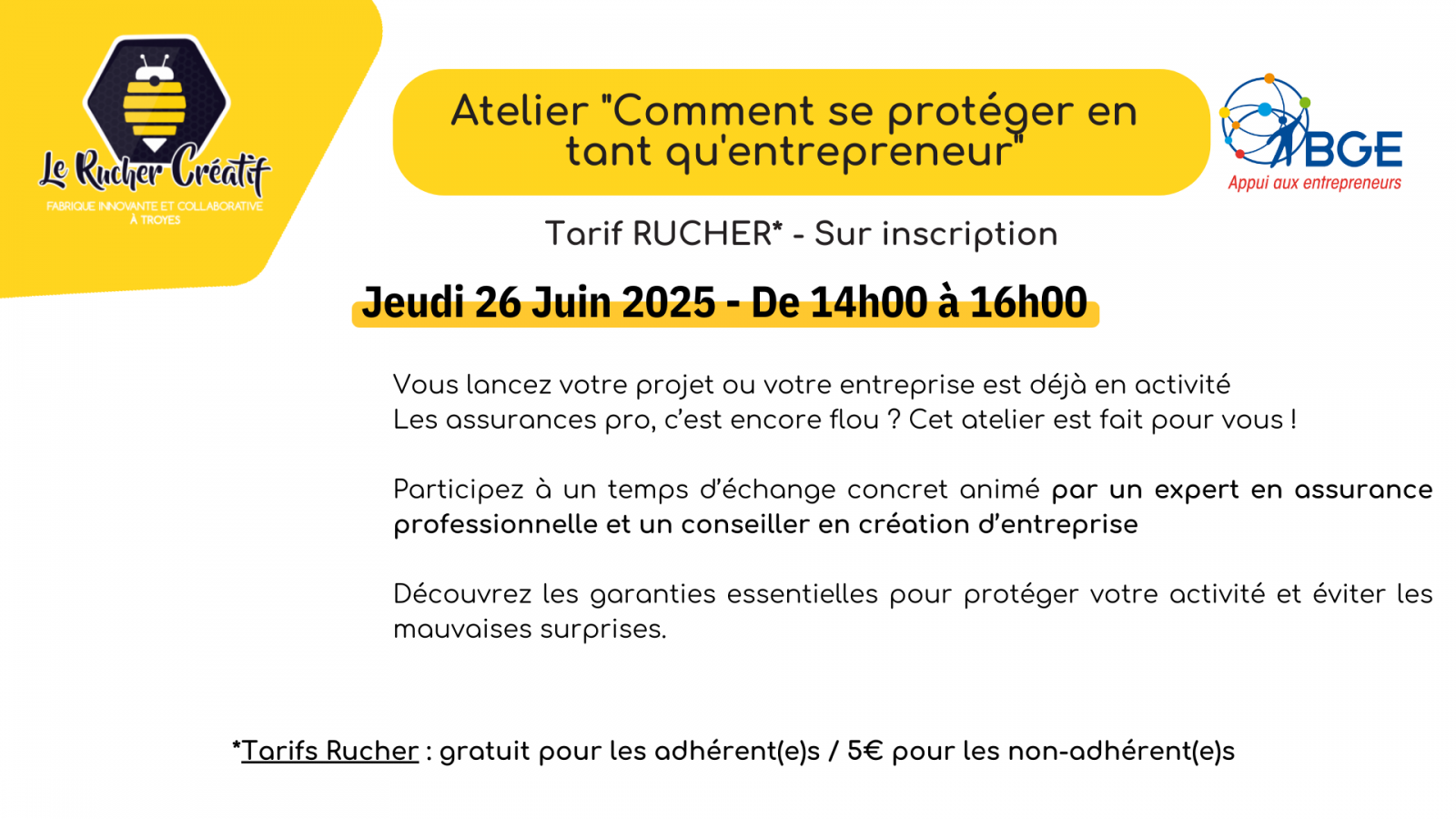 Le Rucher Créatif
FABRIQUE INNOVANTE ET COLLABORATIVE À TROYES

Atelier "Comment se protéger en tant qu'entrepreneur"

BGE
Appui aux entrepreneurs

Tarif RUCHER* - Sur inscription

Jeudi 26 Juin 2025 - De 14h00 à 16h00

Vous lancez votre projet ou votre entreprise est déjà en activité
Les assurances pro, c'est encore flou ? Cet atelier est fait pour vous !

Participez à un temps d'échange concret animé par un expert en assurance professionnelle et un conseiller en création d'entreprise

Découvrez les garanties essentielles pour protéger votre activité et éviter les mauvaises surprises.

*Tarifs Rucher : gratuit pour les adhérent(e)s / 5€ pour les non-adhérent(e)s